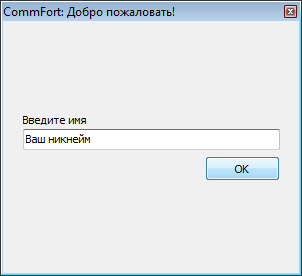 CommFort: Добро пожаловать!

Введите имя

Ваш никнейм

OK